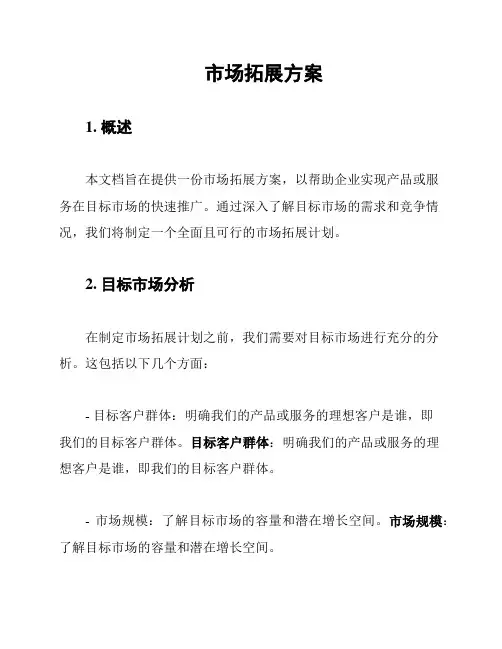 市场拓展方案

1. 概述

本文档旨在提供一份市场拓展方案，以帮助企业实现产品或服务在目标市场的快速推广。通过深入了解目标市场的需求和竞争情况，我们将制定一个全面且可行的市场拓展计划。

2. 目标市场分析

在制定市场拓展计划之前，我们需要对目标市场进行充分的分析。这包括以下几个方面：

- 目标客户群体：明确我们的产品或服务的理想客户是谁，即我们的目标客户群体。目标客户群体：明确我们的产品或服务的理想客户是谁，即我们的目标客户群体。

- 市场规模：了解目标市场的容量和潜在增长空间。市场规模：了解目标市场的容量和潜在增长空间。